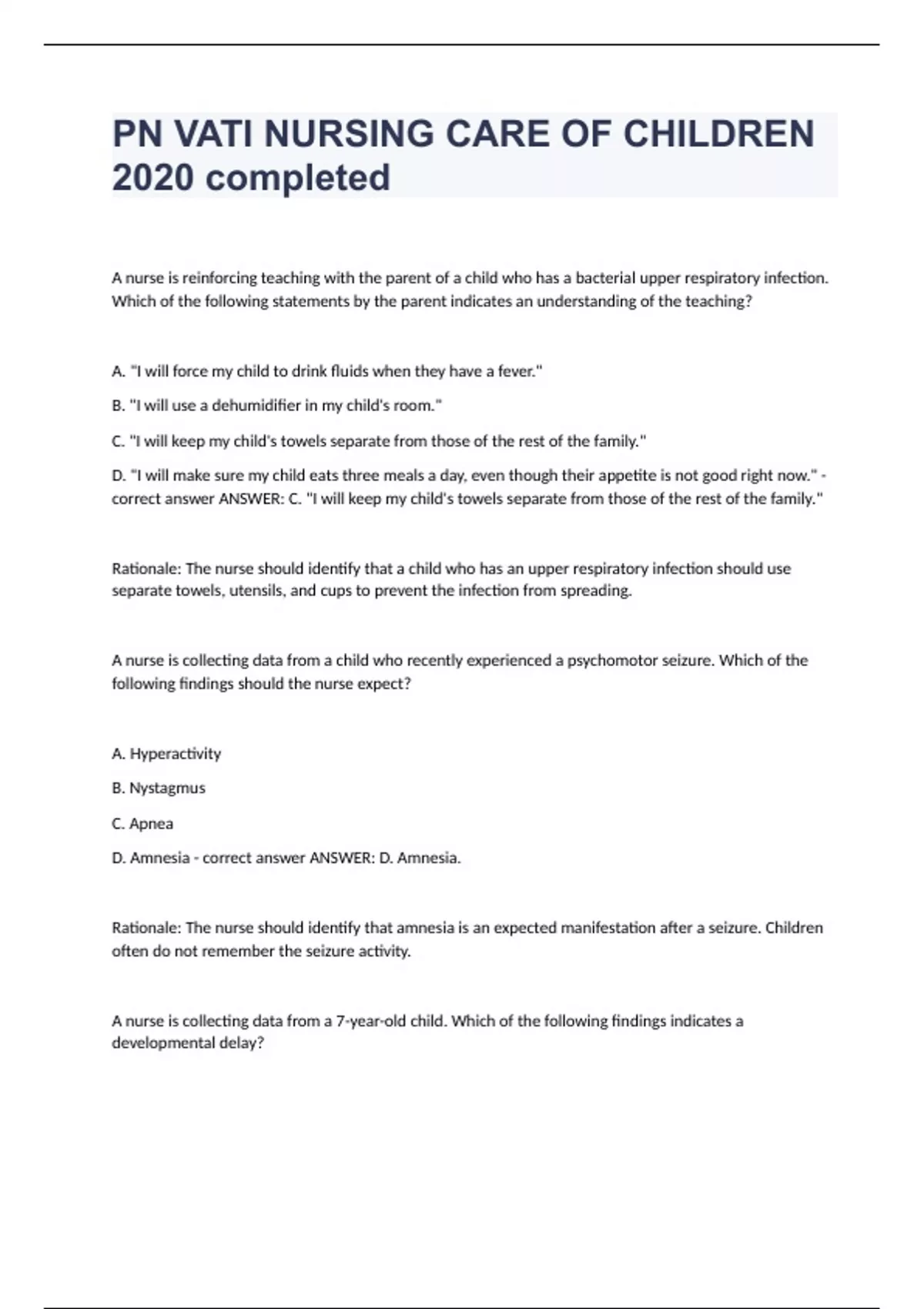 PN VATI NURSING CARE OF CHILDREN 2020 completed

A nurse is reinforcing teaching with the parent of a child who has a bacterial upper respiratory infection. Which of the following statements by the parent indicates an understanding of the teaching?

A. "I will force my child to drink fluids when they have a fever."

B. "I will use a dehumidifier in my child's room."

C. "I will keep my child's towels separate from those of the rest of the family."

D. "I will make sure my child eats three meals a day, even though their appetite is not good right now." - correct answer ANSWER: C. "I will keep my child's towels separate from those of the rest of the family."

Rationale: The nurse should identify that a child who has an upper respiratory infection should use separate towels, utensils, and cups to prevent the infection from spreading.

A nurse is collecting data from a child who recently experienced a psychomotor seizure. Which of the following findings should the nurse expect?

A. Hyperactivity

B. Nystagmus

C. Apnea

D. Amnesia - correct answer ANSWER: D. Amnesia.

Rationale: The nurse should identify that amnesia is an expected manifestation after a seizure. Children often do not remember the seizure activity.

A nurse is collecting data from a 7-year-old child. Which of the following findings indicates a developmental delay?